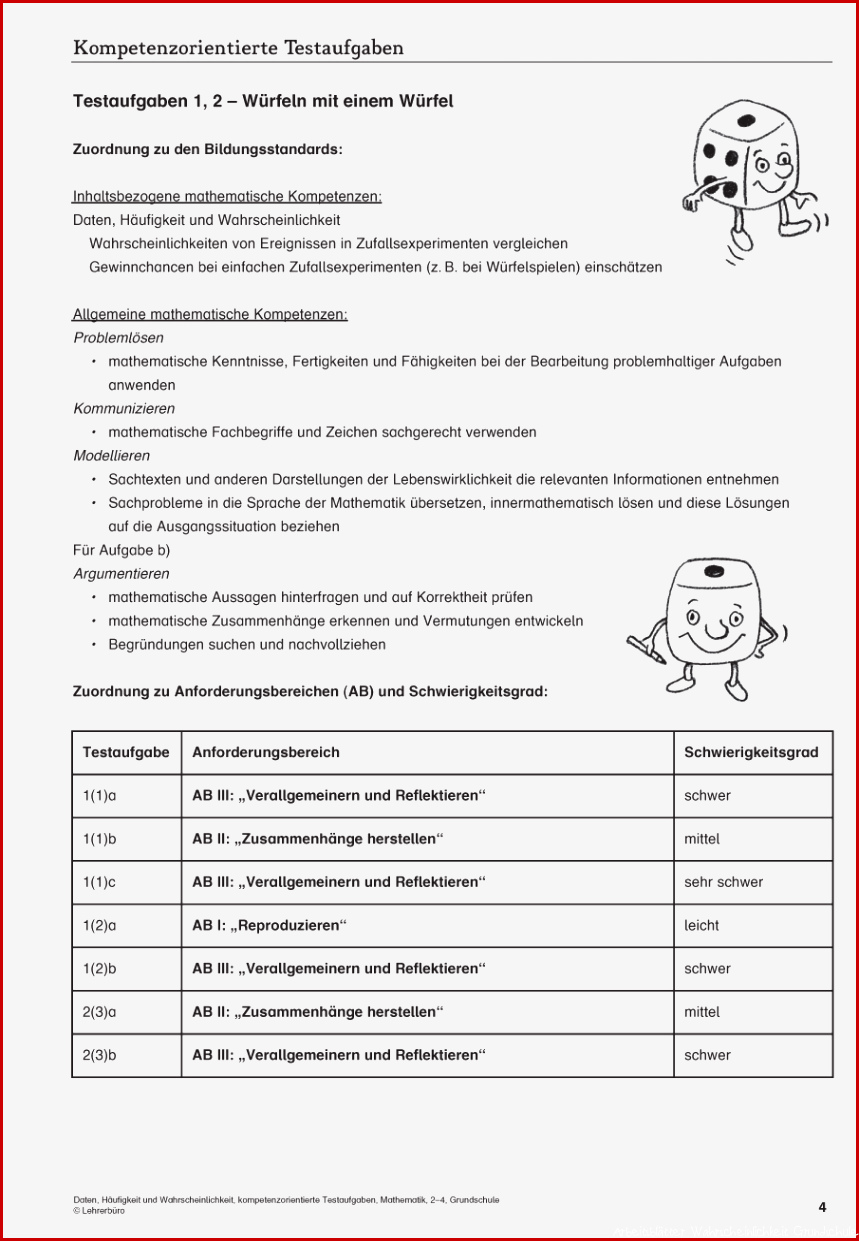 Kompetenzorientierte Testaufgaben

Testaufgaben 1, 2 – Würfeln mit einem Würfel

Zuordnung zu den Bildungsstandards:

Inhaltsbezogene mathematische Kompetenzen:
Daten, Häufigkeit und Wahrscheinlichkeit
Wahrscheinlichkeiten von Ereignissen in Zufallsexperimenten vergleichen
Gewinnchancen bei einfachen Zufallsexperimenten (z. B. bei Würfelspielen) einschätzen

Allgemeine mathematische Kompetenzen:
Problemlösen
• mathematische Kenntnisse, Fertigkeiten und Fähigkeiten bei der Bearbeitung problemhaltiger Aufgaben anwenden
Kommunizieren
• mathematische Fachbegriffe und Zeichen sachgerecht verwenden
Modellieren
• Sachtexten und anderen Darstellungen der Lebenswirklichkeit die relevanten Informationen entnehmen
• Sachprobleme in die Sprache der Mathematik übersetzen, innermathematisch lösen und diese Lösungen auf die Ausgangssituation beziehen
Für Aufgabe b)
Argumentieren
• mathematische Aussagen hinterfragen und auf Korrektheit prüfen
• mathematische Zusammenhänge erkennen und Vermutungen entwickeln
• Begründungen suchen und nachvollziehen

Zuordnung zu Anforderungsbereichen (AB) und Schwierigkeitsgrad:

| Testaufgabe | Anforderungsbereich | Schwierigkeitsgrad |
|---|---|---|
| 1(1)a | AB III: „Verallgemeinern und Reflektieren“ | schwer |
| 1(1)b | AB II: „Zusammenhänge herstellen“ | mittel |
| 1(1)c | AB III: „Verallgemeinern und Reflektieren“ | sehr schwer |
| 1(2)a | AB I: „Reproduzieren“ | leicht |
| 1(2)b | AB III: „Verallgemeinern und Reflektieren“ | schwer |
| 2(3)a | AB II: „Zusammenhänge herstellen“ | mittel |
| 2(3)b | AB III: „Verallgemeinern und Reflektieren“ | schwer |

Daten, Häufigkeit und Wahrscheinlichkeit, kompetenzorientierte Testaufgaben, Mathematik, 2–4, Grundschule
© Lehrerbüro

4